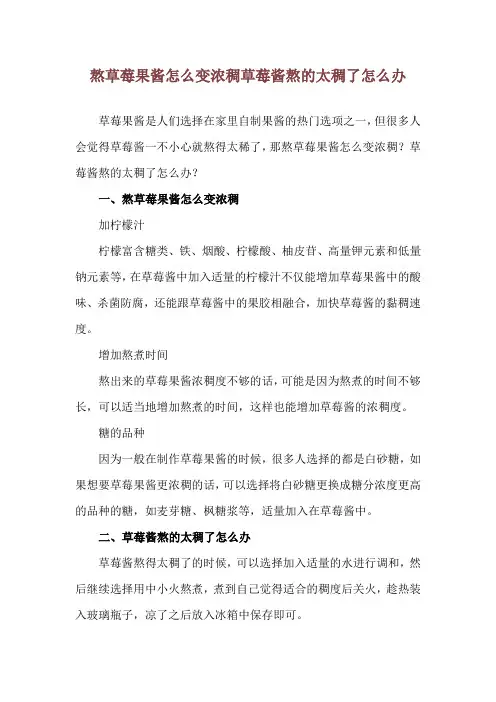 熬草莓果酱怎么变浓稠草莓酱熬的太稠了怎么办

草莓果酱是人们选择在家里自制果酱的热门选项之一，但很多人会觉得草莓酱一不小心就熬得太稀了，那熬草莓果酱怎么变浓稠？草莓酱熬的太稠了怎么办？

一、熬草莓果酱怎么变浓稠

加柠檬汁

柠檬富含糖类、铁、烟酸、柠檬酸、柚皮苷、高量钾元素和低量钠元素等，在草莓酱中加入适量的柠檬汁不仅能增加草莓果酱中的酸味、杀菌防腐，还能跟草莓酱中的果胶相融合，加快草莓酱的黏稠速度。

增加熬煮时间

熬出来的草莓果酱浓稠度不够的话，可能是因为熬煮的时间不够长，可以适当地增加熬煮的时间，这样也能增加草莓酱的浓稠度。

糖的品种

因为一般在制作草莓果酱的时候，很多人选择的都是白砂糖，如果想要草莓果酱更浓稠的话，可以选择将白砂糖更换成糖分浓度更高的品种的糖，如麦芽糖、枫糖浆等，适量加入在草莓酱中。

二、草莓酱熬的太稠了怎么办

草莓酱熬得太稠了的时候，可以选择加入适量的水进行调和，然后继续选择用中小火熬煮，煮到自己觉得适合的稠度后关火，趁热装入玻璃瓶子，凉了之后放入冰箱中保存即可。